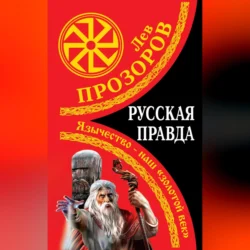 Лев
ПРОЗОРОВ

РУССКАЯ
ПРАВДА

Язычество – наш «золотой век»